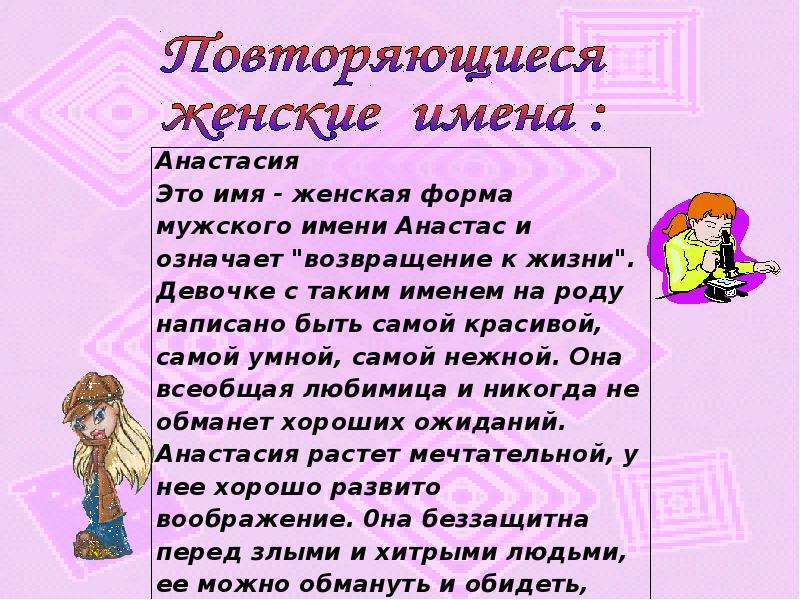 Повторяющиеся женские имена :

Анастасия
Это имя - женская форма мужского имени Анастас и означает "возвращение к жизни". Девочке с таким именем на роду написано быть самой красивой, самой умной, самой нежной. Она всеобщая любимица и никогда не обманет хороших ожиданий. Анастасия растет мечтательной, у нее хорошо развито воображение. 0на беззащитна перед злыми и хитрыми людьми, ее можно обмануть и обидеть,